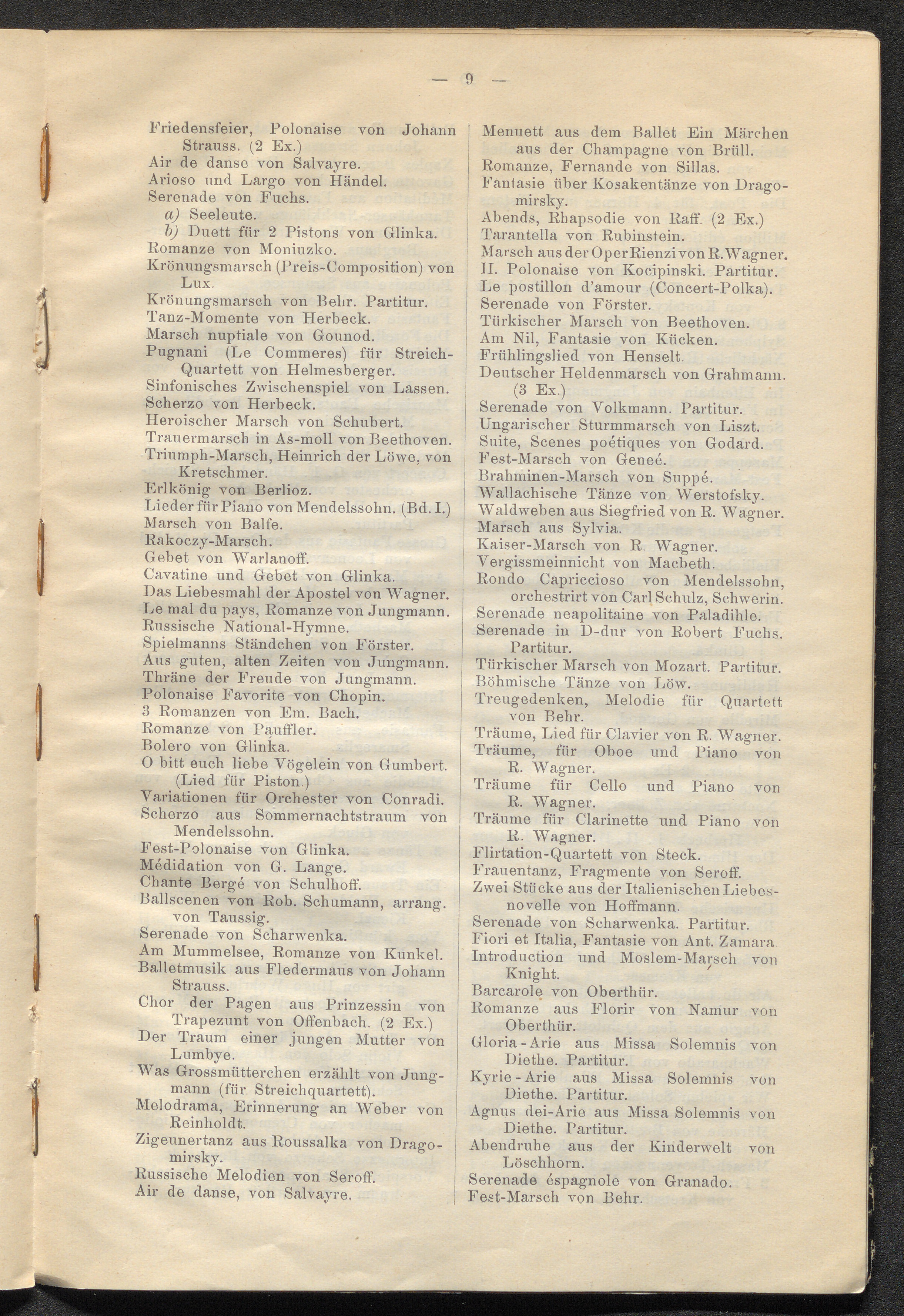 — 9 —

Friedensfeier, Polonaise von Johann Strauss. (2 Ex.)
Air de danse von Salvayre.
Arioso und Largo von Händel.
Serenade von Fuchs.
a) Seeleute.
b) Duett für 2 Pistons von Glinka.
Romanze von Moniuzko.
Krönungsmarsch (Preis-Composition) von Lux.
Krönungsmarsch von Behr. Partitur.
Tanz-Momente von Herbeck.
Marsch nuptiale von Gounod.
Pugnani (Le Commeres) für Streich-Quartett von Helmesberger.
Sinfonisches Zwischenspiel von Lassen.
Scherzo von Herbeck.
Heroischer Marsch von Schubert.
Trauermarsch in As-moll von Beethoven.
Triumph-Marsch, Heinrich der Löwe, von Kretschmer.
Erlkönig von Berlioz.
Lieder für Piano von Mendelssohn. (Bd. I.)
Marsch von Balfe.
Rakoczy-Marsch.
Gebet von Warlanoff.
Cavatine und Gebet von Glinka.
Das Liebesmahl der Apostel von Wagner.
Le mal du pays, Romanze von Jungmann.
Russische National-Hymne.
Spielmanns Ständchen von Förster.
Aus guten, alten Zeiten von Jungmann.
Thräne der Freude von Jungmann.
Polonaise Favorite von Chopin.
3 Romanzen von Em. Bach.
Romanze von Pauffler.
Bolero von Glinka.
O bitt euch liebe Vögelein von Gumbert. (Lied für Piston.)
Variationen für Orchester von Conradi.
Scherzo aus Sommernachtstraum von Mendelssohn.
Fest-Polonaise von Glinka.
Médidation von G. Lange.
Chante Bergé von Schulhoff.
Ballscenen von Rob. Schumann, arrang. von Taussig.
Serenade von Scharwenka.
Am Mummelsee, Romanze von Kunkel.
Balletmusik aus Fledermaus von Johann Strauss.
Chor der Pagen aus Prinzessin von Trapezunt von Offenbach. (2 Ex.)
Der Traum einer jungen Mutter von Lumbye.
Was Grossmütterchen erzählt von Jungmann (für Streichquartett).
Melodrama, Erinnerung an Weber von Reinholdt.
Zigeunertanz aus Roussalka von Dragomirsky.
Russische Melodien von Seroff.
Air de danse, von Salvayre.

Menuett aus dem Ballet Ein Märchen aus der Champagne von Brüll.
Romanze, Fernande von Sillas.
Fantasie über Kosakentänze von Dragomirsky.
Abends, Rhapsodie von Raff. (2 Ex.)
Tarantella von Rubinstein.
Marsch aus der Oper Rienzi von R. Wagner.
II. Polonaise von Kocipinski. Partitur.
Le postillon d'amour (Concert-Polka).
Serenade von Förster.
Türkischer Marsch von Beethoven.
Am Nil, Fantasie von Kücken.
Frühlingslied von Henselt.
Deutscher Heldenmarsch von Grahmann. (3 Ex.)
Serenade von Volkmann. Partitur.
Ungarischer Sturmmarsch von Liszt.
Suite, Scenes poétiques von Godard.
Fest-Marsch von Geneé.
Brahminen-Marsch von Suppé.
Wallachische Tänze von Werstofsky.
Waldweben aus Siegfried von R. Wagner.
Marsch aus Sylvia.
Kaiser-Marsch von R. Wagner.
Vergissmeinnicht von Macbeth.
Rondo Capriccioso von Mendelssohn, orchestrirt von Carl Schulz, Schwerin.
Serenade neapolitaine von Paladihle.
Serenade in D-dur von Robert Fuchs. Partitur.
Türkischer Marsch von Mozart. Partitur.
Böhmische Tänze von Löw.
Treugedenken, Melodie für Quartett von Behr.
Träume, Lied für Clavier von R. Wagner.
Träume, für Oboe und Piano von R. Wagner.
Träume für Cello und Piano von R. Wagner.
Träume für Clarinette und Piano von R. Wagner.
Flirtation-Quartett von Steck.
Frauentanz, Fragmente von Seroff.
Zwei Stücke aus der Italienischen Liebesnovelle von Hoffmann.
Serenade von Scharwenka. Partitur.
Fiori et Italia, Fantasie von Ant. Zamara.
Introduction und Moslem-Marsch von Knight.
Barcarole von Oberthür.
Romanze aus Florir von Namur von Oberthür.
Gloria-Arie aus Missa Solemnis von Diethe. Partitur.
Kyrie-Arie aus Missa Solemnis von Diethe. Partitur.
Agnus dei-Arie aus Missa Solemnis von Diethe. Partitur.
Abendruhe aus der Kinderwelt von Löschhorn.
Serenade éspagnole von Granado.
Fest-Marsch von Behr.